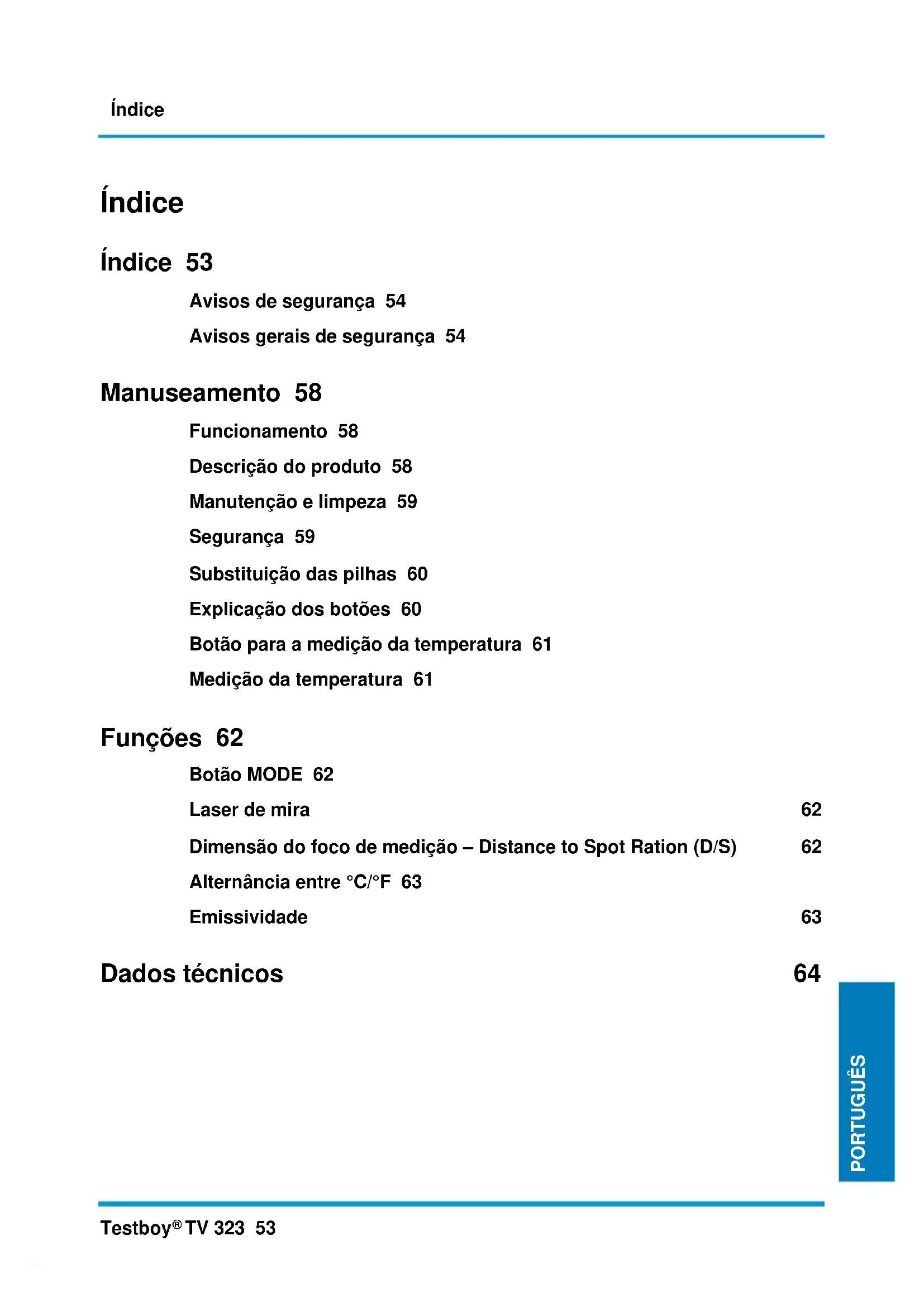 Índice

Índice

Índice 53

Avisos de segurança 54

Avisos gerais de segurança 54

Manuseamento 58

Funcionamento 58

Descrição do produto 58

Manutenção e limpeza 59

Segurança 59

Substituição das pilhas 60

Explicação dos botões 60

Botão para a medição da temperatura 61

Medição da temperatura 61

Funções 62

Botão MODE 62

Laser de mira 62

Dimensão do foco de medição – Distance to Spot Ration (D/S) 62

Alternância entre °C/°F 63

Emissividade 63

Dados técnicos 64

PORTUGUÊS

Testboy® TV 323 53